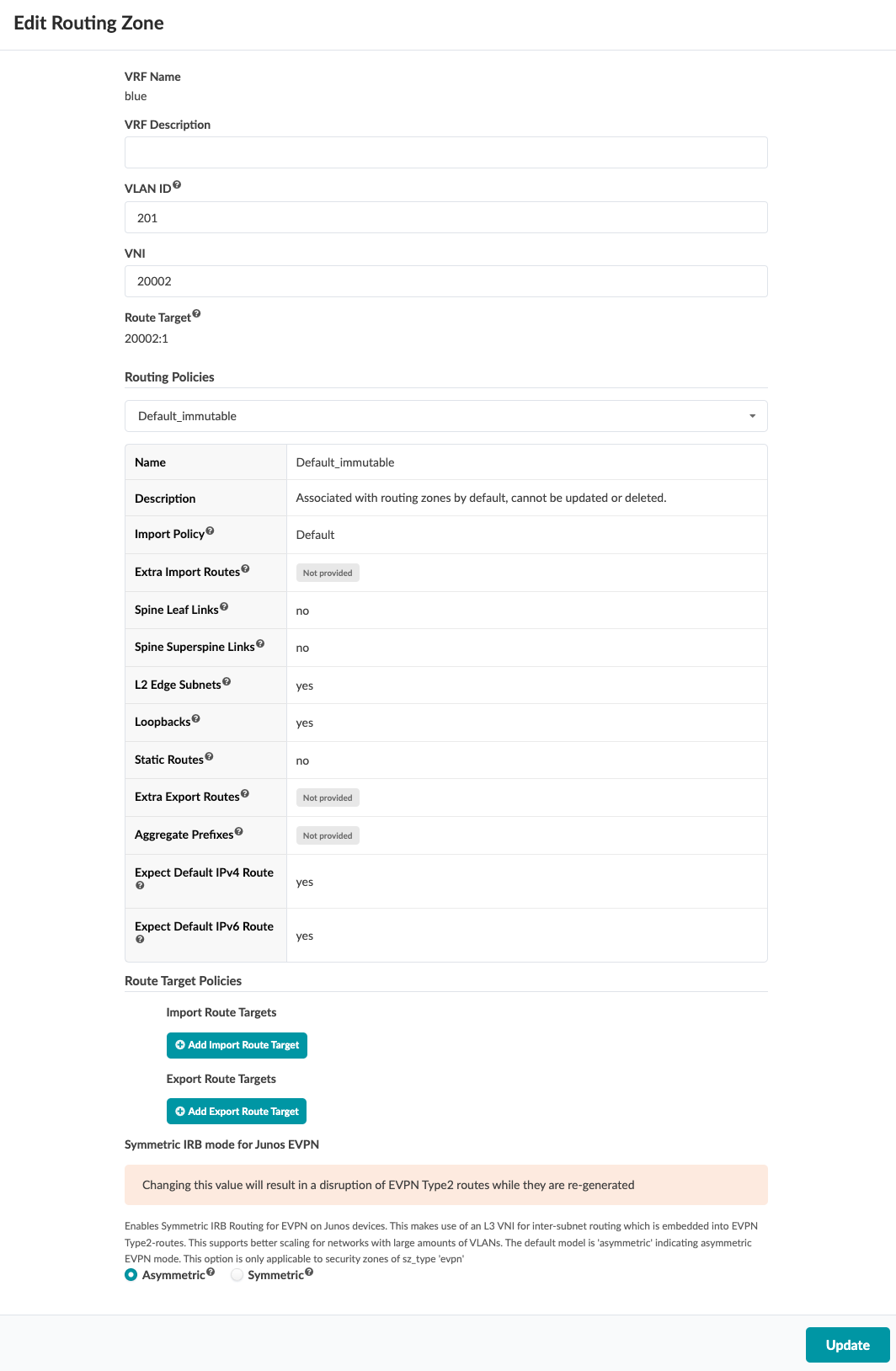 Edit Routing Zone

VRF Name
blue

VRF Description

VLAN ID
201

VNI
20002

Route Target
20002:1

Routing Policies

Default_immutable

| Name | Default_immutable |
|---|---|
| Description | Associated with routing zones by default, cannot be updated or deleted. |
| Import Policy | Default |
| Extra Import Routes | Not provided |
| Spine Leaf Links | no |
| Spine Superspine Links | no |
| L2 Edge Subnets | yes |
| Loopbacks | yes |
| Static Routes | no |
| Extra Export Routes | Not provided |
| Aggregate Prefixes | Not provided |
| Expect Default IPv4 Route | yes |
| Expect Default IPv6 Route | yes |

Route Target Policies

Import Route Targets

Add Import Route Target

Export Route Targets

Add Export Route Target

Symmetric IRB mode for Junos EVPN

Changing this value will result in a disruption of EVPN Type2 routes while they are re-generated

Enables Symmetric IRB Routing for EVPN on Junos devices. This makes use of an L3 VNI for inter-subnet routing which is embedded into EVPN Type2-routes. This supports better scaling for networks with large amounts of VLANs. The default model is 'asymmetric' indicating asymmetric EVPN mode. This option is only applicable to security zones of sz_type 'evpn'

Asymmetric Symmetric

Update